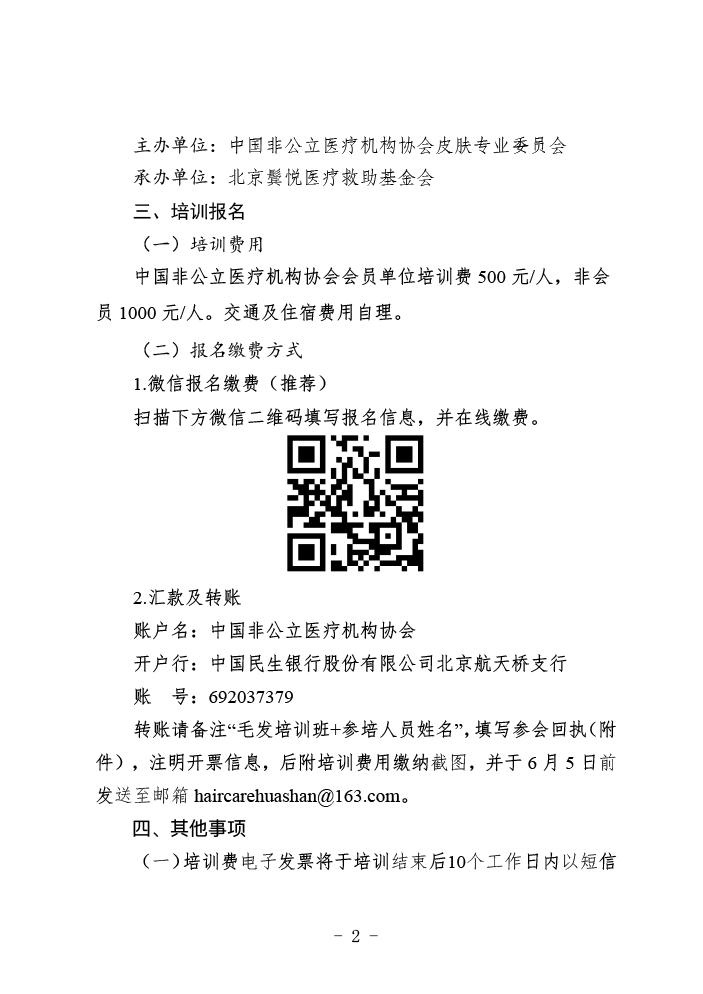 主办单位：中国非公立医疗机构协会皮肤专业委员会
承办单位：北京鬓悦医疗救助基金会

三、培训报名

（一）培训费用

中国非公立医疗机构协会会员单位培训费 500 元/人，非会员 1000 元/人。交通及住宿费用自理。

（二）报名缴费方式

1.微信报名缴费（推荐）

扫描下方微信二维码填写报名信息，并在线缴费。

2.汇款及转账

账户名：中国非公立医疗机构协会

开户行：中国民生银行股份有限公司北京航天桥支行

账　号：692037379

转账请备注“毛发培训班+参培人员姓名”，填写参会回执（附件），注明开票信息，后附培训费用缴纳截图，并于 6 月 5 日前发送至邮箱 haircarehuashan@163.com。

四、其他事项

（一）培训费电子发票将于培训结束后10个工作日内以短信

- 2 -